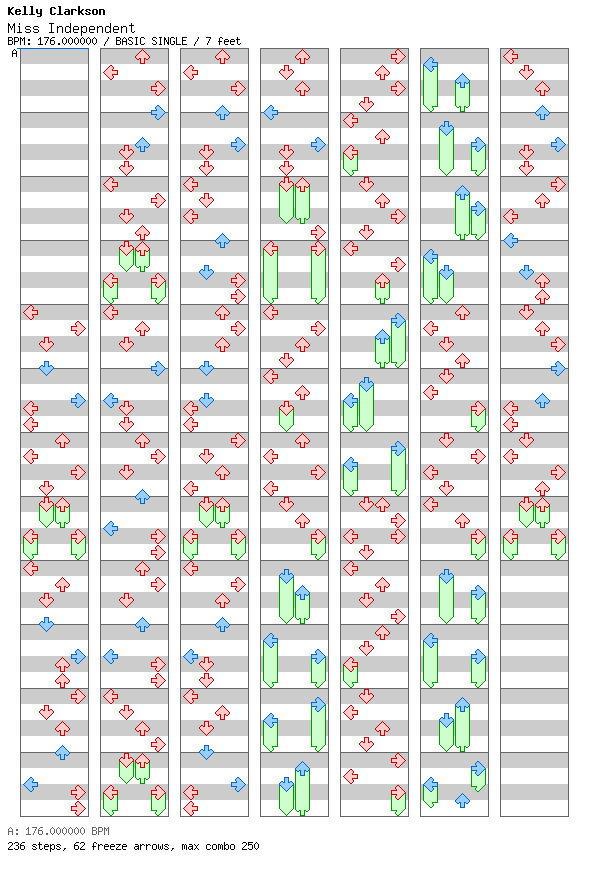 Kelly Clarkson
Miss Independent
BPM: 176.000000 / BASIC SINGLE / 7 feet
A

A: 176.000000 BPM
236 steps, 62 freeze arrows, max combo 250